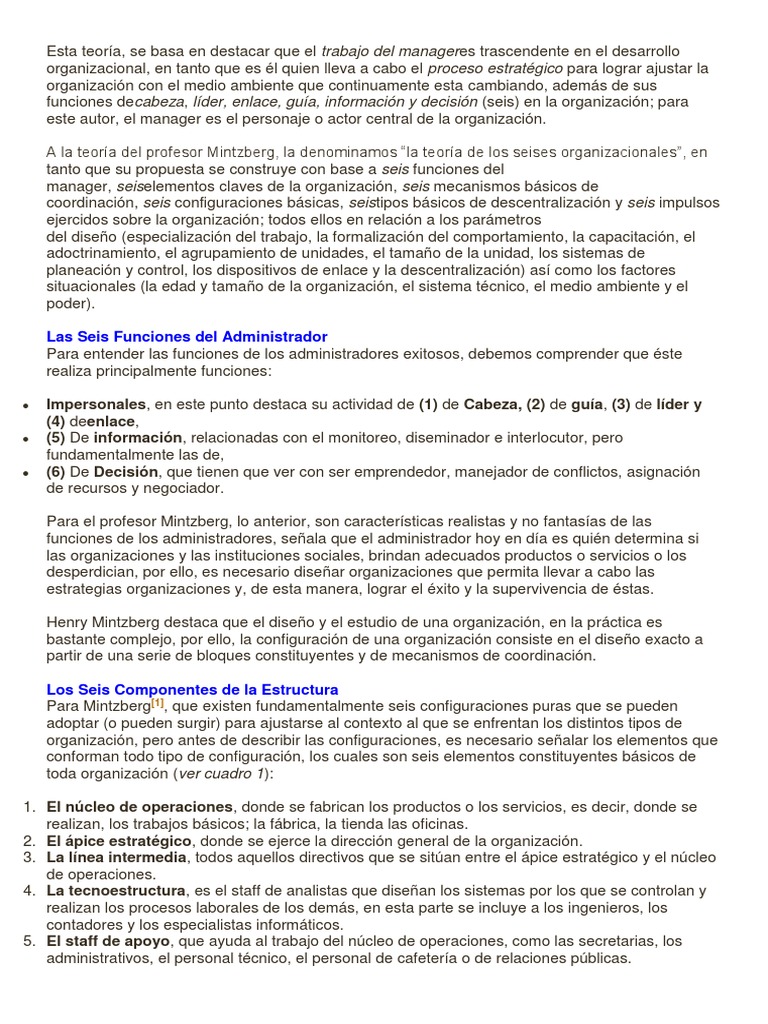 Esta teoría, se basa en destacar que el trabajo del manageres trascendente en el desarrollo organizacional, en tanto que es él quien lleva a cabo el proceso estratégico para lograr ajustar la organización con el medio ambiente que continuamente esta cambiando, además de sus funciones decabeza, líder, enlace, guía, información y decisión (seis) en la organización; para este autor, el manager es el personaje o actor central de la organización.

A la teoría del profesor Mintzberg, la denominamos "la teoría de los seises organizacionales", en tanto que su propuesta se construye con base a seis funciones del manager, seiselementos claves de la organización, seis mecanismos básicos de coordinación, seis configuraciones básicas, seistipos básicos de descentralización y seis impulsos ejercidos sobre la organización; todos ellos en relación a los parámetros del diseño (especialización del trabajo, la formalización del comportamiento, la capacitación, el adoctrinamiento, el agrupamiento de unidades, el tamaño de la unidad, los sistemas de planeación y control, los dispositivos de enlace y la descentralización) así como los factores situacionales (la edad y tamaño de la organización, el sistema técnico, el medio ambiente y el poder).

Las Seis Funciones del Administrador
Para entender las funciones de los administradores exitosos, debemos comprender que éste realiza principalmente funciones:

• Impersonales, en este punto destaca su actividad de (1) de Cabeza, (2) de guía, (3) de líder y (4) deenlace,
• (5) De información, relacionadas con el monitoreo, diseminador e interlocutor, pero fundamentalmente las de,
• (6) De Decisión, que tienen que ver con ser emprendedor, manejador de conflictos, asignación de recursos y negociador.

Para el profesor Mintzberg, lo anterior, son características realistas y no fantasías de las funciones de los administradores, señala que el administrador hoy en día es quién determina si las organizaciones y las instituciones sociales, brindan adecuados productos o servicios o los desperdician, por ello, es necesario diseñar organizaciones que permita llevar a cabo las estrategias organizaciones y, de esta manera, lograr el éxito y la supervivencia de éstas.

Henry Mintzberg destaca que el diseño y el estudio de una organización, en la práctica es bastante complejo, por ello, la configuración de una organización consiste en el diseño exacto a partir de una serie de bloques constituyentes y de mecanismos de coordinación.

Los Seis Componentes de la Estructura
Para Mintzberg[1], que existen fundamentalmente seis configuraciones puras que se pueden adoptar (o pueden surgir) para ajustarse al contexto al que se enfrentan los distintos tipos de organización, pero antes de describir las configuraciones, es necesario señalar los elementos que conforman todo tipo de configuración, los cuales son seis elementos constituyentes básicos de toda organización (ver cuadro 1):

1. El núcleo de operaciones, donde se fabrican los productos o los servicios, es decir, donde se realizan, los trabajos básicos; la fábrica, la tienda las oficinas.
2. El ápice estratégico, donde se ejerce la dirección general de la organización.
3. La línea intermedia, todos aquellos directivos que se sitúan entre el ápice estratégico y el núcleo de operaciones.
4. La tecnoestructura, es el staff de analistas que diseñan los sistemas por los que se controlan y realizan los procesos laborales de los demás, en esta parte se incluye a los ingenieros, los contadores y los especialistas informáticos.
5. El staff de apoyo, que ayuda al trabajo del núcleo de operaciones, como las secretarias, los administrativos, el personal técnico, el personal de cafetería o de relaciones públicas.